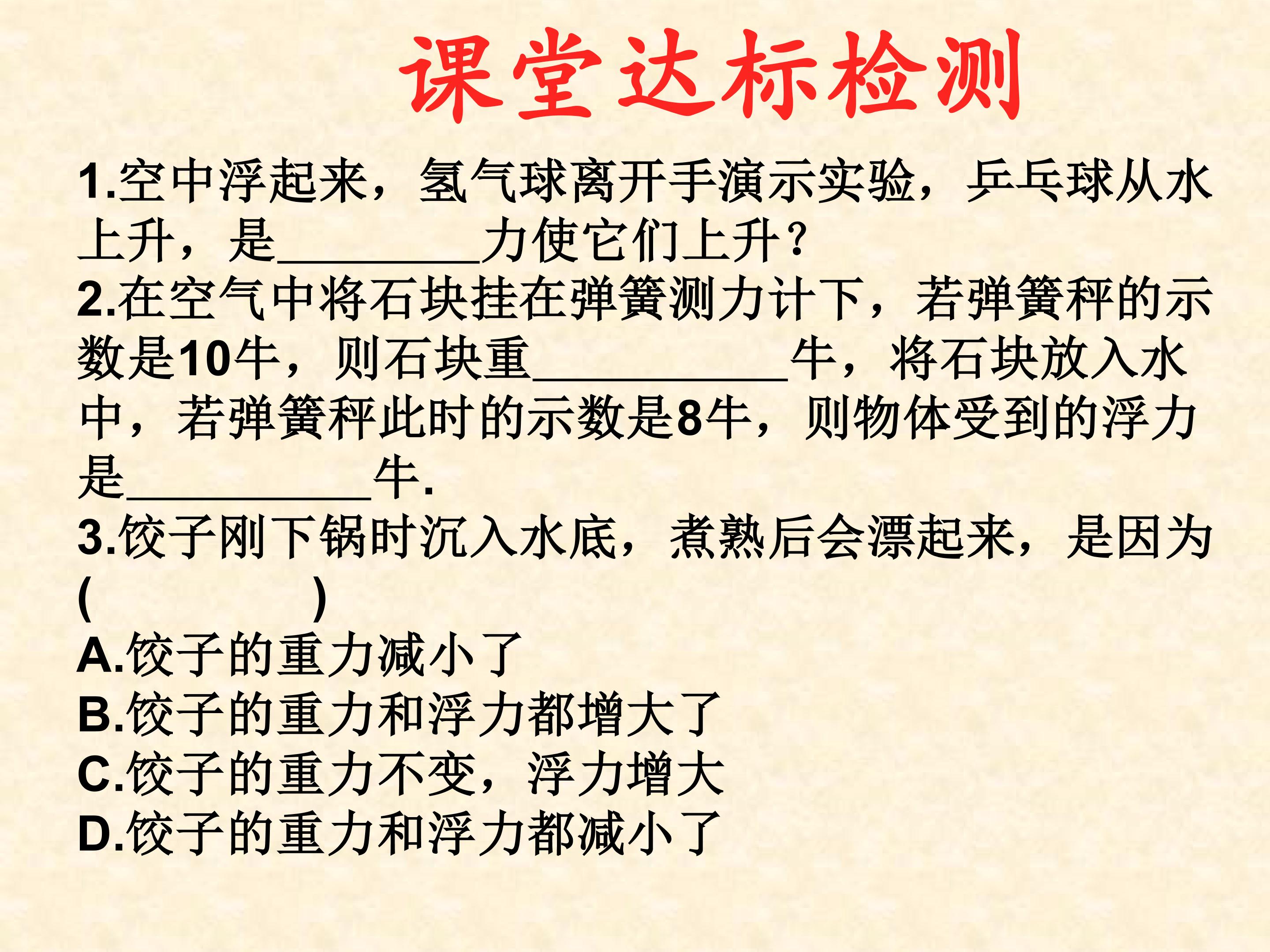 课堂达标检测

1.空中浮起来，氢气球离开手演示实验，乒乓球从水上升，是____力使它们上升？

2.在空气中将石块挂在弹簧测力计下，若弹簧秤的示数是10牛，则石块重____牛，将石块放入水中，若弹簧秤此时的示数是8牛，则物体受到的浮力是____牛.

3.饺子刚下锅时沉入水底，煮熟后会漂起来，是因为(　　)
A.饺子的重力减小了
B.饺子的重力和浮力都增大了
C.饺子的重力不变，浮力增大
D.饺子的重力和浮力都减小了